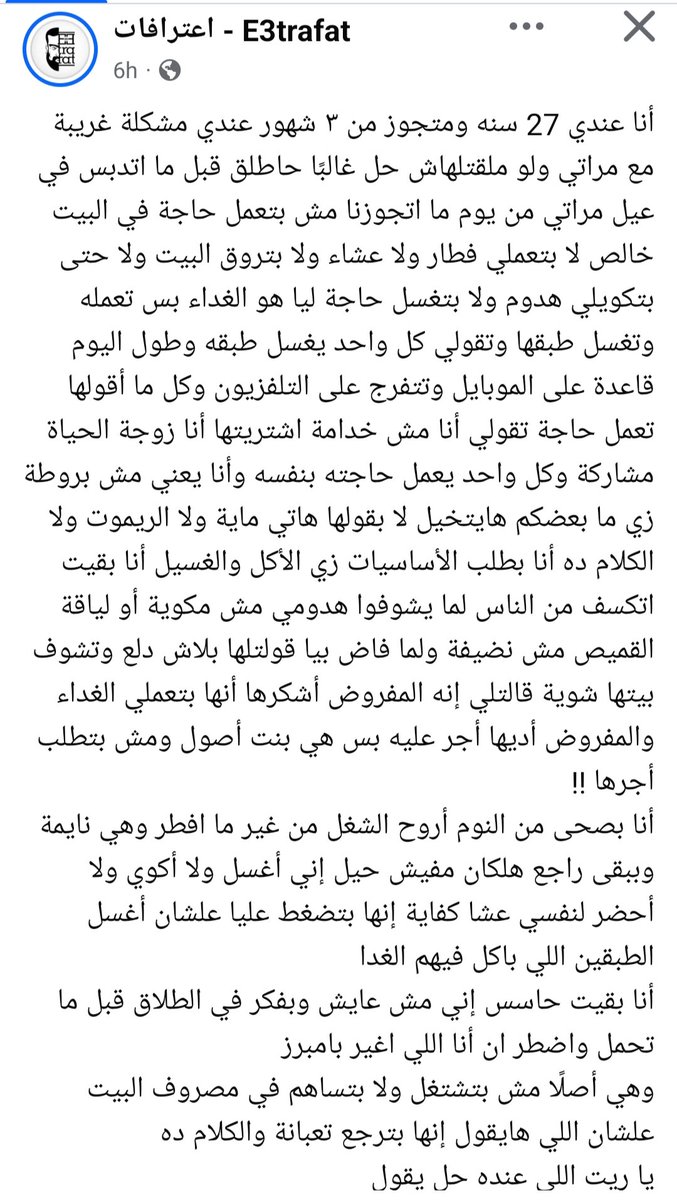 E3trafat - اعترافات
6h ·

أنا عندي 27 سنه ومتجوز من ٣ شهور عندي مشكلة غريبة مع مراتي ولو ملقتلهاش حل غالبًا حاطلق قبل ما اتدبس في عيل مراتي من يوم ما اتجوزنا مش بتعمل حاجة في البيت خالص لا بتعملي فطار ولا عشاء ولا بتروق البيت ولا حتى بتكويلي هدوم ولا بتغسل حاجة ليا هو الغداء بس تعمله وتغسل طبقها وتقولي كل واحد يغسل طبقه وطول اليوم قاعدة على الموبايل وتتفرج على التلفزيون وكل ما أقولها تعمل حاجة تقولي أنا مش خدامة اشتريتها أنا زوجة الحياة مشاركة وكل واحد يعمل حاجته بنفسه وأنا يعني مش بروطة زي ما بعضكم هايتخيل لا بقولها هاتي ماية ولا الريموت ولا الكلام ده أنا بطلب الأساسيات زي الأكل والغسيل أنا بقيت اتكسف من الناس لما يشوفوا هدومي مش مكوية أو لياقة القميص مش نضيفة ولما فاض بيا قولتلها بلاش دلع وتشوف بيتها شوية قالتلي إنه المفروض أشكرها أنها بتعملي الغداء والمفروض أديها أجر عليه بس هي بنت أصول ومش بتطلب أجرها !!
أنا بصحى من النوم أروح الشغل من غير ما افطر وهي نايمة وببقى راجع هلكان مفيش حيل إني أغسل ولا أكوي ولا أحضر لنفسي عشا كفاية إنها بتضغط عليا علشان أغسل الطبقين اللي باكل فيهم الغدا
أنا بقيت حاسس إني مش عايش وبفكر في الطلاق قبل ما تحمل واضطر ان أنا اللي اغير بامبرز
وهي أصلًا مش بتشتغل ولا بتساهم في مصروف البيت علشان اللي هايقول إنها بترجع تعبانة والكلام ده
يا ريت اللي عنده حل يقول